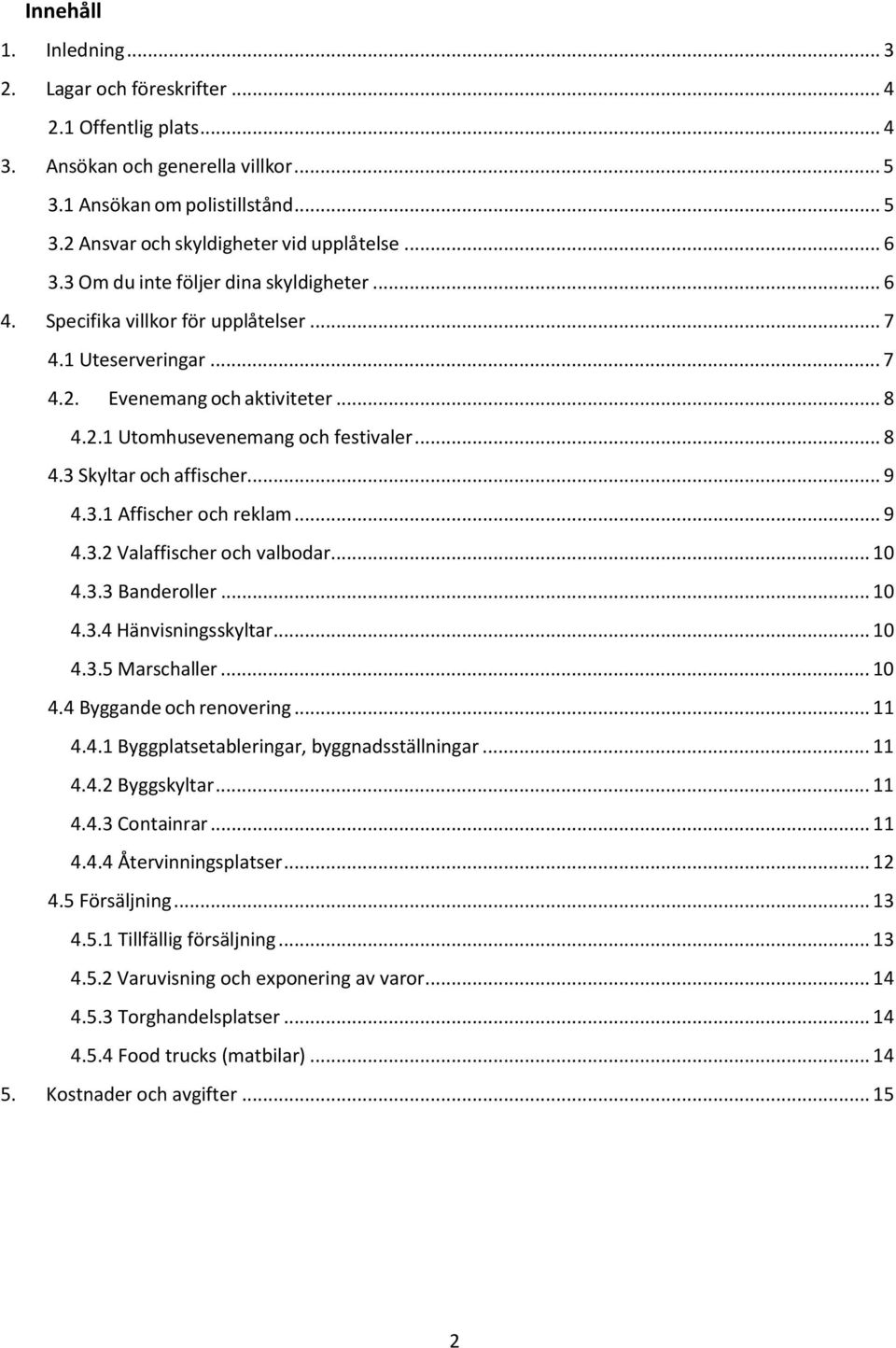 Innehåll

1. Inledning ... 3
2. Lagar och föreskrifter ... 4
2.1 Offentlig plats ... 4
3. Ansökan och generella villkor ... 5
3.1 Ansökan om polistillstånd ... 5
3.2 Ansvar och skyldigheter vid upplåtelse ... 6
3.3 Om du inte följer dina skyldigheter ... 6
4. Specifika villkor för upplåtelser ... 7
4.1 Uteserveringar ... 7
4.2. Evenemang och aktiviteter ... 8
4.2.1 Utomhusevenemang och festivaler ... 8
4.3 Skyltar och affischer ... 9
4.3.1 Affischer och reklam ... 9
4.3.2 Valaffischer och valbodar ... 10
4.3.3 Banderoller ... 10
4.3.4 Hänvisningsskyltar ... 10
4.3.5 Marschaller ... 10
4.4 Byggande och renovering ... 11
4.4.1 Byggplatsetableringar, byggnadsställningar ... 11
4.4.2 Byggskyltar ... 11
4.4.3 Containrar ... 11
4.4.4 Återvinningsplatser ... 12
4.5 Försäljning ... 13
4.5.1 Tillfällig försäljning ... 13
4.5.2 Varuvisning och exponering av varor ... 14
4.5.3 Torghandelsplatser ... 14
4.5.4 Food trucks (matbilar) ... 14
5. Kostnader och avgifter ... 15

2